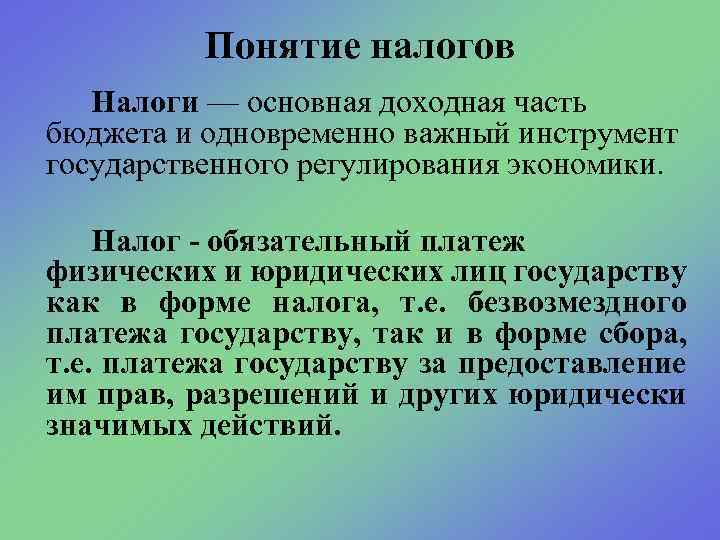 Понятие налогов

Налоги — основная доходная часть бюджета и одновременно важный инструмент государственного регулирования экономики.

Налог - обязательный платеж физических и юридических лиц государству как в форме налога, т.е. безвозмездного платежа государству, так и в форме сбора, т.е. платежа государству за предоставление им прав, разрешений и других юридически значимых действий.